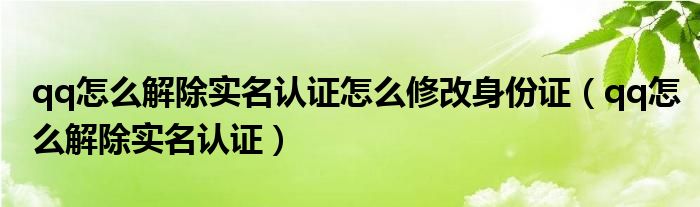 qq怎么解除实名认证怎么修改身份证（qq怎么解除实名认证）